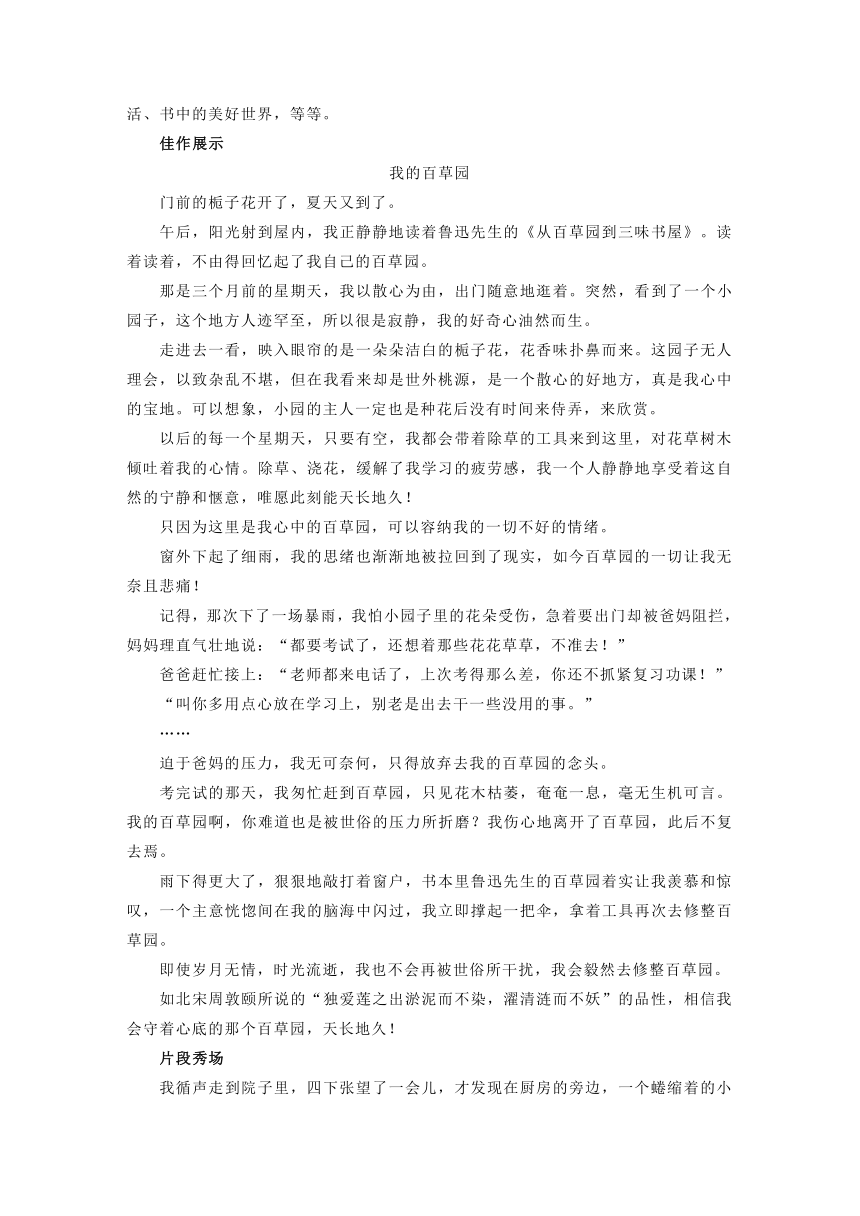 活、书中的美好世界，等等。

佳作展示

我的百草园

门前的栀子花开了，夏天又到了。

午后，阳光射到屋内，我正静静地读着鲁迅先生的《从百草园到三味书屋》。读着读着，不由得回忆起了我自己的百草园。

那是三个月前的星期天，我以散心为由，出门随意地逛着。突然，看到了一个小园子，这个地方人迹罕至，所以很是寂静，我的好奇心油然而生。

走进去一看，映入眼帘的是一朵朵洁白的栀子花，花香味扑鼻而来。这园子无人理会，以致杂乱不堪，但在我看来却是世外桃源，是一个散心的好地方，真是我心中的宝地。可以想象，小园的主人一定也是种花后没有时间来侍弄，来欣赏。

以后的每一个星期天，只要有空，我都会带着除草的工具来到这里，对花草树木倾吐着我的心情。除草、浇花，缓解了我学习的疲劳感，我一个人静静地享受着这自然的宁静和惬意，唯愿此刻能天长地久！

只因为这里是我心中的百草园，可以容纳我的一切不好的情绪。

窗外下起了细雨，我的思绪也渐渐地被拉回到了现实，如今百草园的一切让我无奈且悲痛！

记得，那次下了一场暴雨，我怕小园子里的花朵受伤，急着要出门却被爸妈阻拦，妈妈理直气壮地说：“都要考试了，还想着那些花花草草，不准去！”

爸爸赶忙接上：“老师都来电话了，上次考得那么差，你还不抓紧复习功课！”

“叫你多用点心放在学习上，别老是出去干一些没用的事。”

……

迫于爸妈的压力，我无可奈何，只得放弃去我的百草园的念头。

考完试的那天，我匆忙赶到百草园，只见花木枯萎，奄奄一息，毫无生机可言。我的百草园啊，你难道也是被世俗的压力所折磨？我伤心地离开了百草园，此后不复去焉。

雨下得更大了，狠狠地敲打着窗户，书本里鲁迅先生的百草园着实让我羡慕和惊叹，一个主意恍惚间在我的脑海中闪过，我立即撑起一把伞，拿着工具再次去修整百草园。

即使岁月无情，时光流逝，我也不会再被世俗所干扰，我会毅然去修整百草园。

如北宋周敦颐所说的“独爱莲之出淤泥而不染，濯清涟而不妖”的品性，相信我会守着心底的那个百草园，天长地久！

片段秀场

我循声走到院子里，四下张望了一会儿，才发现在厨房的旁边，一个蜷缩着的小